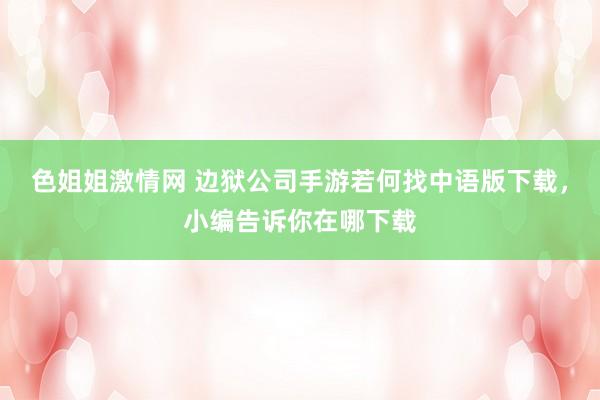 色姐姐激情网 边狱公司手游若何找中语版下载，小编告诉你在哪下载